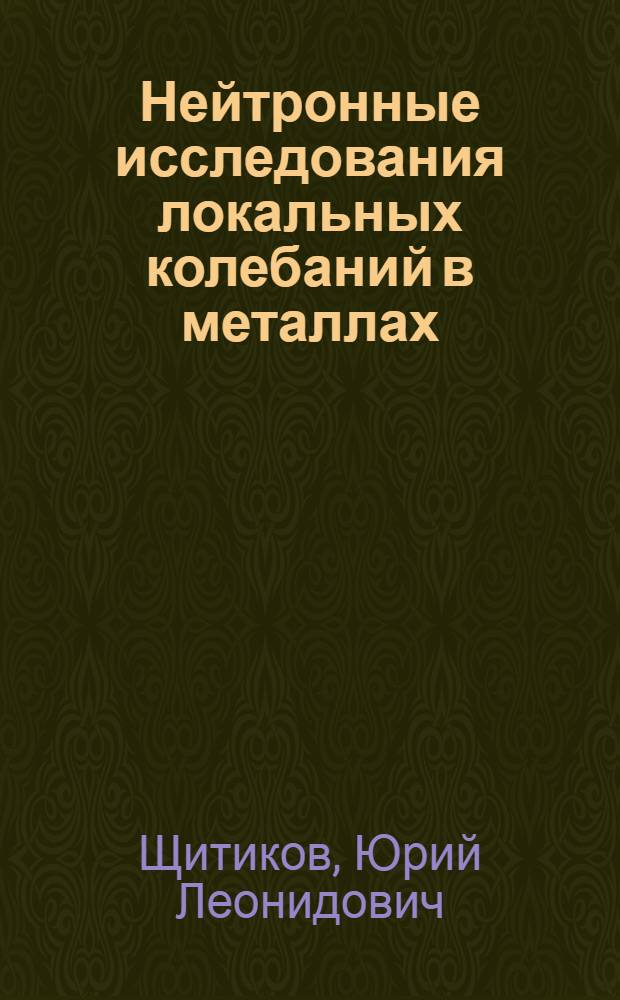 Нейтронные исследования локальных колебаний в металлах

Щитиков, Юрий Леонидович